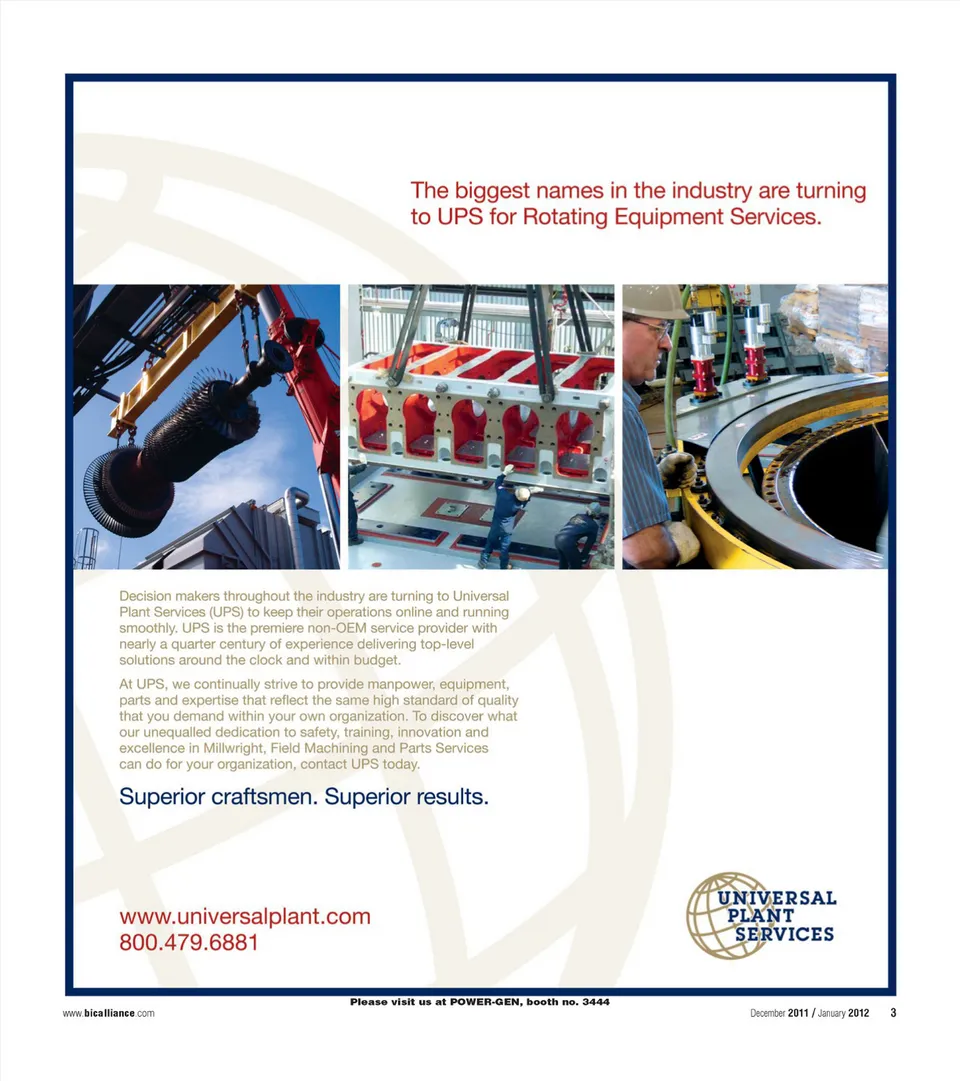 The biggest names in the industry are turning to UPS for Rotating Equipment Services.

Decision makers throughout the industry are turning to Universal Plant Services (UPS) to keep their operations online and running smoothly. UPS is the premiere non-OEM service provider with nearly a quarter century of experience delivering top-level solutions around the clock and within budget.

At UPS, we continually strive to provide manpower, equipment, parts and expertise that reflect the same high standard of quality that you demand within your own organization. To discover what our unequalled dedication to safety, training, innovation and excellence in Millwright, Field Machining and Parts Services can do for your organization, contact UPS today.

Superior craftsmen. Superior results.

www.universalplant.com
800.479.6881

UNIVERSAL
PLANT
SERVICES

Please visit us at POWER-GEN, booth no. 3444

www.bicalliance.com

December 2011 / January 2012 3